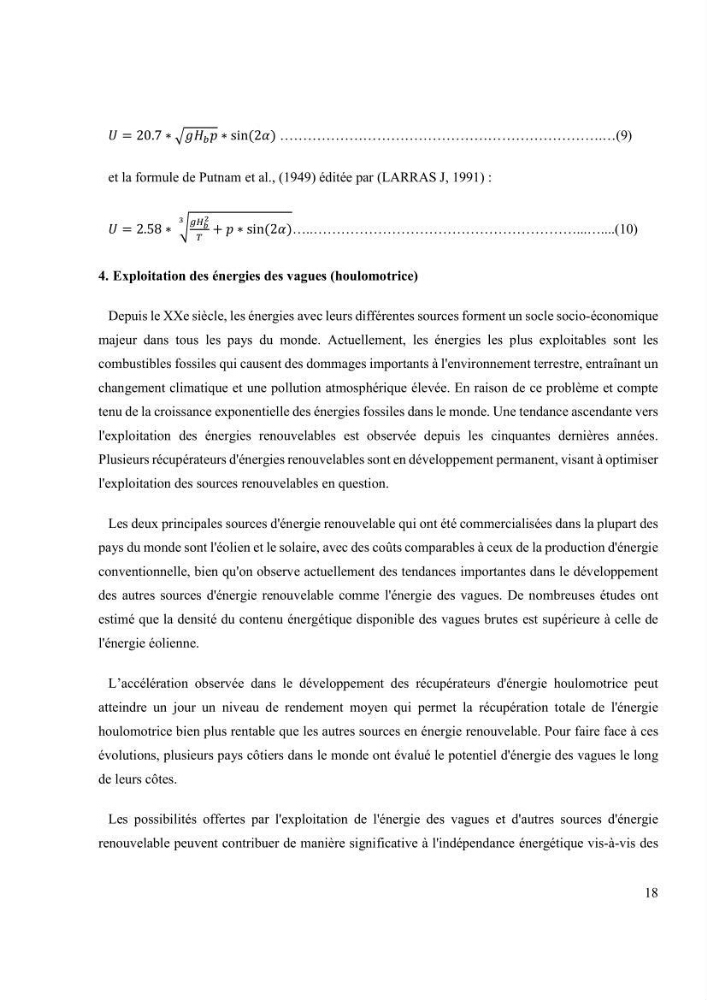 $U = 20.7 * \sqrt{gH_b p} * \sin(2\alpha)$ (9)

et la formule de Putnam et al., (1949) éditée par (LARRAS J, 1991) :

$U = 2.58 * \sqrt[3]{\frac{gH_b^2}{T} + p * \sin(2\alpha)}$ (10)

4. Exploitation des énergies des vagues (houlomotrice)

Depuis le XXe siècle, les énergies avec leurs différentes sources forment un socle socio-économique majeur dans tous les pays du monde. Actuellement, les énergies les plus exploitables sont les combustibles fossiles qui causent des dommages importants à l'environnement terrestre, entraînant un changement climatique et une pollution atmosphérique élevée. En raison de ce problème et compte tenu de la croissance exponentielle des énergies fossiles dans le monde. Une tendance ascendante vers l'exploitation des énergies renouvelables est observée depuis les cinquantes dernières années. Plusieurs récupérateurs d'énergies renouvelables sont en développement permanent, visant à optimiser l'exploitation des sources renouvelables en question.

Les deux principales sources d'énergie renouvelable qui ont été commercialisées dans la plupart des pays du monde sont l'éolien et le solaire, avec des coûts comparables à ceux de la production d'énergie conventionnelle, bien qu'on observe actuellement des tendances importantes dans le développement des autres sources d'énergie renouvelable comme l'énergie des vagues. De nombreuses études ont estimé que la densité du contenu énergétique disponible des vagues brutes est supérieure à celle de l'énergie éolienne.

L'accélération observée dans le développement des récupérateurs d'énergie houlomotrice peut atteindre un jour un niveau de rendement moyen qui permet la récupération totale de l'énergie houlomotrice bien plus rentable que les autres sources en énergie renouvelable. Pour faire face à ces évolutions, plusieurs pays côtiers dans le monde ont évalué le potentiel d'énergie des vagues le long de leurs côtes.

Les possibilités offertes par l'exploitation de l'énergie des vagues et d'autres sources d'énergie renouvelable peuvent contribuer de manière significative à l'indépendance énergétique vis-à-vis des

18